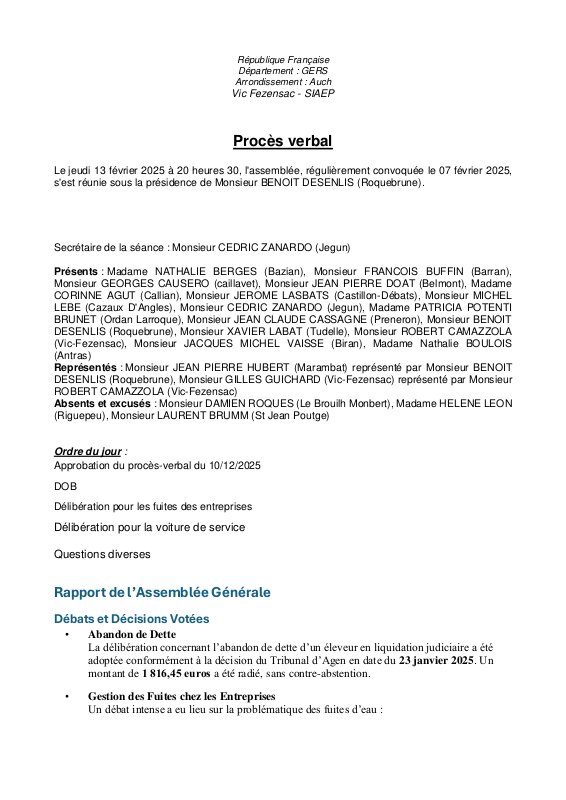 République Française
Département : GERS
Arrondissement : Auch
Vic Fezensac - SIAEP

Procès verbal

Le jeudi 13 février 2025 à 20 heures 30, l'assemblée, régulièrement convoquée le 07 février 2025, s'est réunie sous la présidence de Monsieur BENOIT DESENLIS (Roquebrune).

Secrétaire de la séance : Monsieur CEDRIC ZANARDO (Jegun)

Présents : Madame NATHALIE BERGES (Bazian), Monsieur FRANCOIS BUFFIN (Barran), Monsieur GEORGES CAUSERO (caillavet), Monsieur JEAN PIERRE DOAT (Belmont), Madame CORINNE AGUT (Callian), Monsieur JEROME LASBATS (Castillon-Débats), Monsieur MICHEL LEBE (Cazaux D'Angles), Monsieur CEDRIC ZANARDO (Jegun), Madame PATRICIA POTENTI BRUNET (Ordan Larroque), Monsieur JEAN CLAUDE CASSAGNE (Preneron), Monsieur BENOIT DESENLIS (Roquebrune), Monsieur XAVIER LABAT (Tudelle), Monsieur ROBERT CAMAZZOLA (Vic-Fezensac), Monsieur JACQUES MICHEL VAISSE (Biran), Madame Nathalie BOULOIS (Antras)
Représentés : Monsieur JEAN PIERRE HUBERT (Marambat) représenté par Monsieur BENOIT DESENLIS (Roquebrune), Monsieur GILLES GUICHARD (Vic-Fezensac) représenté par Monsieur ROBERT CAMAZZOLA (Vic-Fezensac)
Absents et excusés : Monsieur DAMIEN ROQUES (Le Brouilh Monbert), Madame HELENE LEON (Riguepeu), Monsieur LAURENT BRUMM (St Jean Poutge)

Ordre du jour :
Approbation du procès-verbal du 10/12/2025

DOB

Délibération pour les fuites des entreprises

Délibération pour la voiture de service

Questions diverses

Rapport de l'Assemblée Générale

Débats et Décisions Votées

• Abandon de Dette
La délibération concernant l'abandon de dette d'un éleveur en liquidation judiciaire a été adoptée conformément à la décision du Tribunal d'Agen en date du 23 janvier 2025. Un montant de 1 816,45 euros a été radié, sans contre-abstention.

• Gestion des Fuites chez les Entreprises
Un débat intense a eu lieu sur la problématique des fuites d'eau :